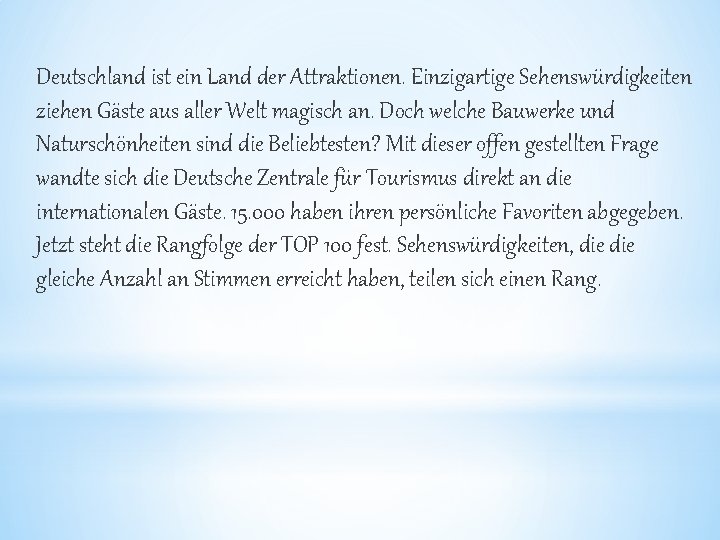 Deutschland ist ein Land der Attraktionen. Einzigartige Sehenswürdigkeiten ziehen Gäste aus aller Welt magisch an. Doch welche Bauwerke und Naturschönheiten sind die Beliebtesten? Mit dieser offen gestellten Frage wandte sich die Deutsche Zentrale für Tourismus direkt an die internationalen Gäste. 15.000 haben ihren persönliche Favoriten abgegeben. Jetzt steht die Rangfolge der TOP 100 fest. Sehenswürdigkeiten, die die gleiche Anzahl an Stimmen erreicht haben, teilen sich einen Rang.